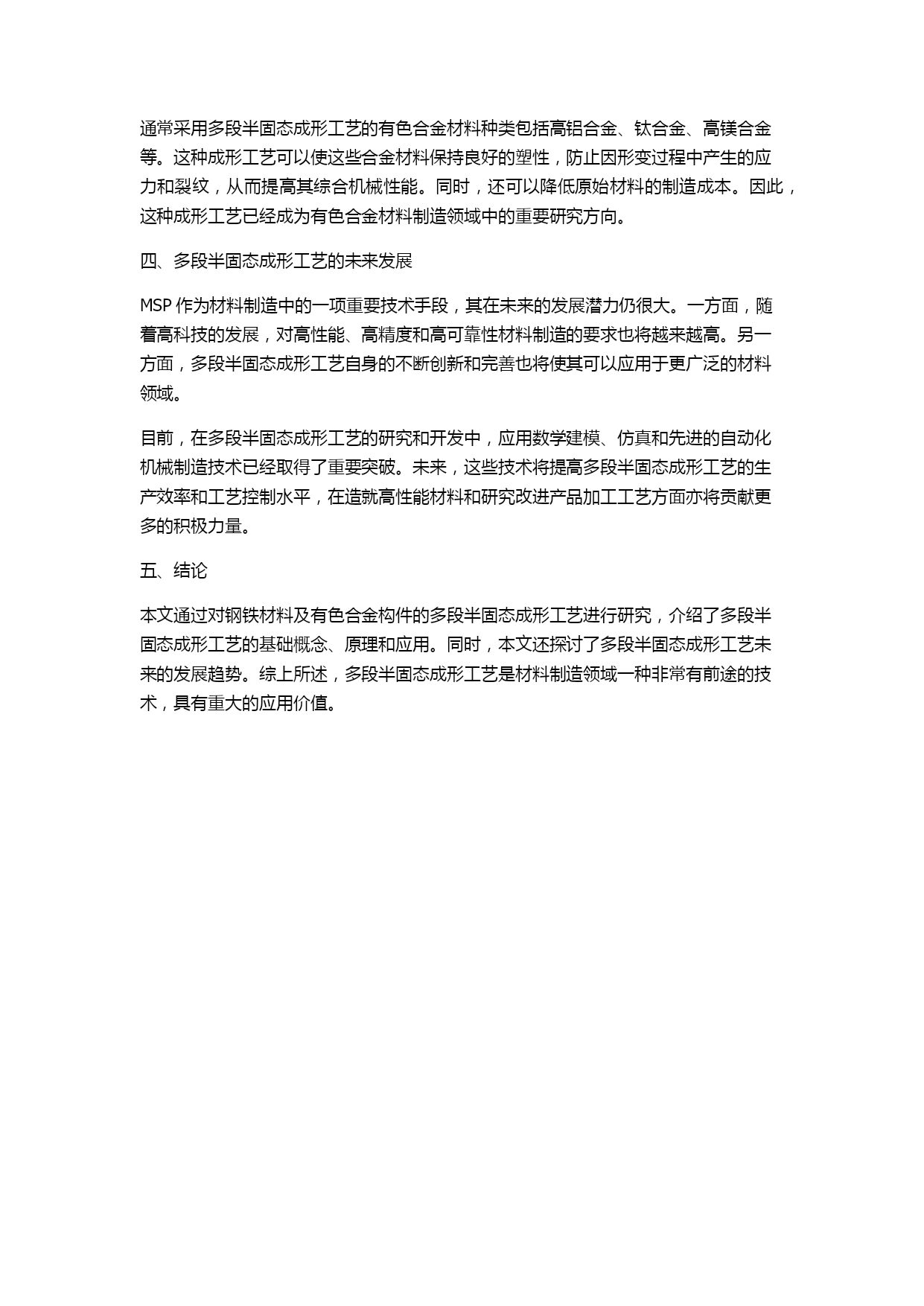 通常采用多段半固态成形工艺的有色合金材料种类包括高铝合金、钛合金、高镁合金等。这种成形工艺可以使这些合金材料保持良好的塑性，防止因形变过程中产生的应力和裂纹，从而提高其综合机械性能。同时，还可以降低原始材料的制造成本。因此，这种成形工艺已经成为有色合金材料制造领域中的重要研究方向。

四、多段半固态成形工艺的未来发展

MSP 作为材料制造中的一项重要技术手段，其在未来的发展潜力仍很大。一方面，随着高科技的发展，对高性能、高精度和高可靠性材料制造的要求也将越来越高。另一方面，多段半固态成形工艺自身的不断创新和完善也将使其可以应用于更广泛的材料领域。

目前，在多段半固态成形工艺的研究和开发中，应用数学建模、仿真和先进的自动化机械制造技术已经取得了重要突破。未来，这些技术将提高多段半固态成形工艺的生产效率和工艺控制水平，在造就高性能材料和研究改进产品加工工艺方面亦将贡献更多的积极力量。

五、结论

本文通过对钢铁材料及有色合金构件的多段半固态成形工艺进行研究，介绍了多段半固态成形工艺的基础概念、原理和应用。同时，本文还探讨了多段半固态成形工艺未来的发展趋势。综上所述，多段半固态成形工艺是材料制造领域一种非常有前途的技术，具有重大的应用价值。